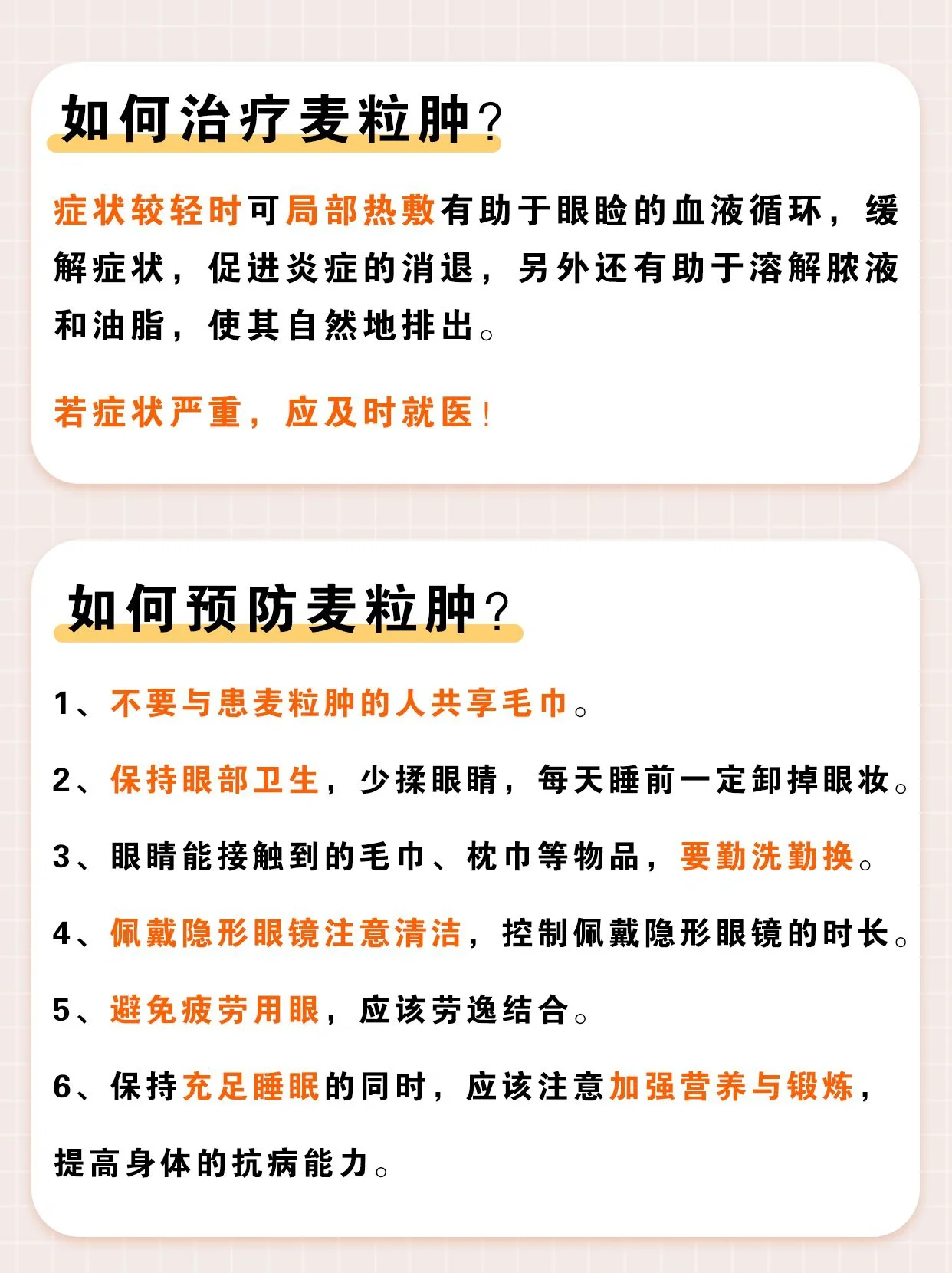 如何治疗麦粒肿？

症状较轻时可局部热敷有助于眼睑的血液循环，缓解症状，促进炎症的消退，另外还有助于溶解脓液和油脂，使其自然地排出。

若症状严重，应及时就医！

如何预防麦粒肿？

1、不要与患麦粒肿的人共享毛巾。

2、保持眼部卫生，少揉眼睛，每天睡前一定卸掉眼妆。

3、眼睛能接触到的毛巾、枕巾等物品，要勤洗勤换。

4、佩戴隐形眼镜注意清洁，控制佩戴隐形眼镜的时长。

5、避免疲劳用眼，应该劳逸结合。

6、保持充足睡眠的同时，应该注意加强营养与锻炼，提高身体的抗病能力。